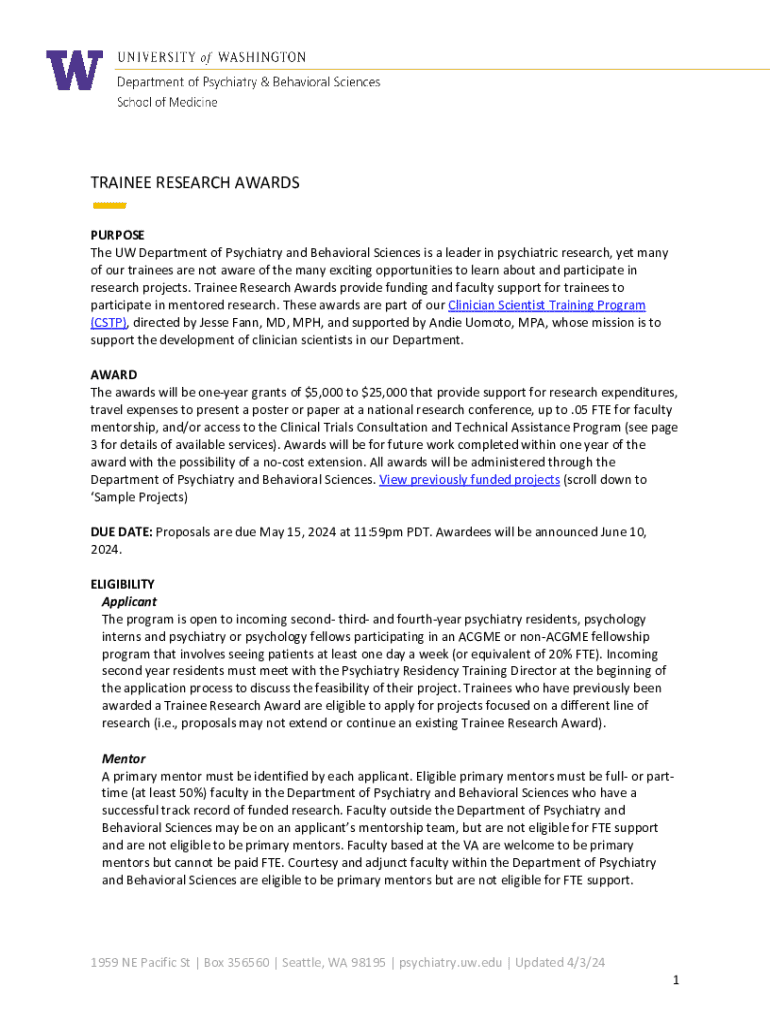 W UNIVERSITY of WASHINGTON
Department of Psychiatry & Behavioral Sciences
School of Medicine

TRAINEE RESEARCH AWARDS

PURPOSE
The UW Department of Psychiatry and Behavioral Sciences is a leader in psychiatric research, yet many of our trainees are not aware of the many exciting opportunities to learn about and participate in research projects. Trainee Research Awards provide funding and faculty support for trainees to participate in mentored research. These awards are part of our Clinician Scientist Training Program (CSTP), directed by Jesse Fann, MD, MPH, and supported by Andie Uomoto, MPA, whose mission is to support the development of clinician scientists in our Department.

AWARD
The awards will be one-year grants of $5,000 to $25,000 that provide support for research expenditures, travel expenses to present a poster or paper at a national research conference, up to .05 FTE for faculty mentorship, and/or access to the Clinical Trials Consultation and Technical Assistance Program (see page 3 for details of available services). Awards will be for future work completed within one year of the award with the possibility of a no-cost extension. All awards will be administered through the Department of Psychiatry and Behavioral Sciences. View previously funded projects (scroll down to 'Sample Projects)

DUE DATE: Proposals are due May 15, 2024 at 11:59pm PDT. Awardees will be announced June 10, 2024.

ELIGIBILITY
Applicant
The program is open to incoming second- third- and fourth-year psychiatry residents, psychology interns and psychiatry or psychology fellows participating in an ACGME or non-ACGME fellowship program that involves seeing patients at least one day a week (or equivalent of 20% FTE). Incoming second year residents must meet with the Psychiatry Residency Training Director at the beginning of the application process to discuss the feasibility of their project. Trainees who have previously been awarded a Trainee Research Award are eligible to apply for projects focused on a different line of research (i.e., proposals may not extend or continue an existing Trainee Research Award).

Mentor
A primary mentor must be identified by each applicant. Eligible primary mentors must be full- or part-time (at least 50%) faculty in the Department of Psychiatry and Behavioral Sciences who have a successful track record of funded research. Faculty outside the Department of Psychiatry and Behavioral Sciences may be on an applicant's mentorship team, but are not eligible for FTE support and are not eligible to be primary mentors. Faculty based at the VA are welcome to be primary mentors but cannot be paid FTE. Courtesy and adjunct faculty within the Department of Psychiatry and Behavioral Sciences are eligible to be primary mentors but are not eligible for FTE support.

1959 NE Pacific St | Box 356560 | Seattle, WA 98195 | psychiatry.uw.edu | Updated 4/3/24

1